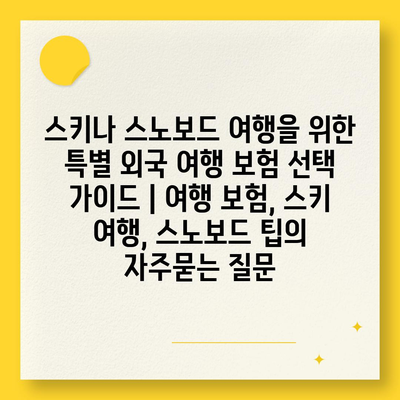 스키나 스노보드 여행을 위한 특별 외국 여행 보험 선택 가이드 | 여행 보험, 스키 여행, 스노보드 팁의 자주묻는 질문